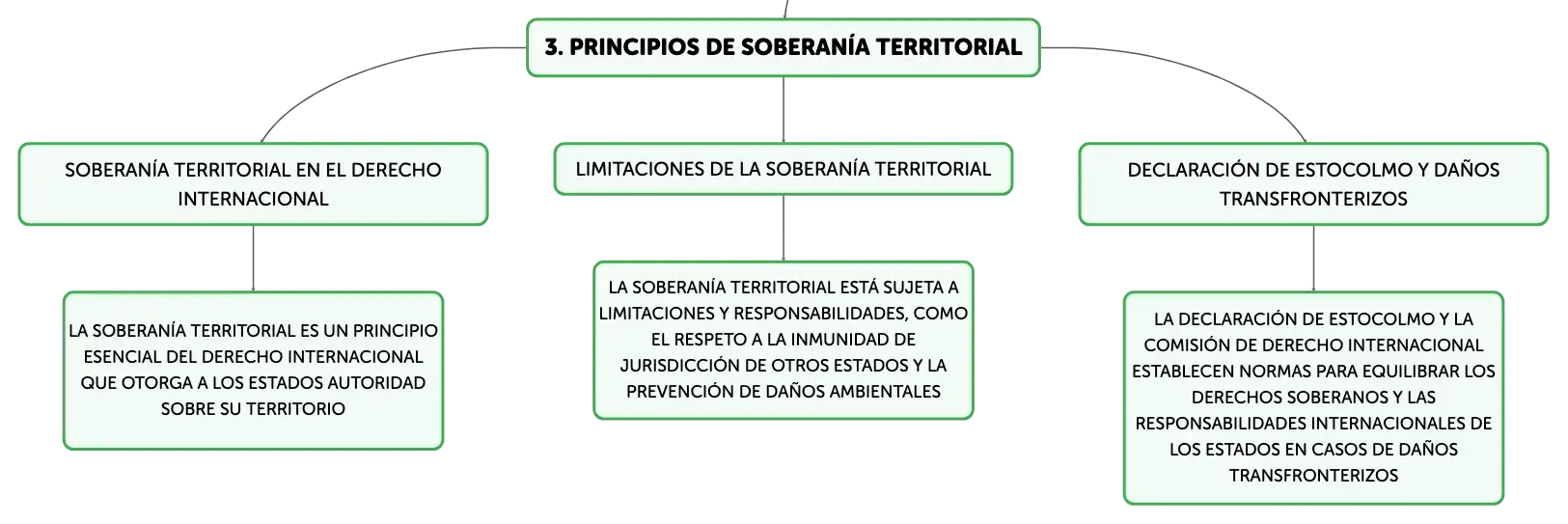 3. PRINCIPIOS DE SOBERANÍA TERRITORIAL

SOBERANÍA TERRITORIAL EN EL DERECHO INTERNACIONAL

LA SOBERANÍA TERRITORIAL ES UN PRINCIPIO ESENCIAL DEL DERECHO INTERNACIONAL QUE OTORGA A LOS ESTADOS AUTORIDAD SOBRE SU TERRITORIO

LIMITACIONES DE LA SOBERANÍA TERRITORIAL

LA SOBERANÍA TERRITORIAL ESTÁ SUJETA A LIMITACIONES Y RESPONSABILIDADES, COMO EL RESPETO A LA INMUNIDAD DE JURISDICCIÓN DE OTROS ESTADOS Y LA PREVENCIÓN DE DAÑOS AMBIENTALES

DECLARACIÓN DE ESTOCOLMO Y DAÑOS TRANSFRONTERIZOS

LA DECLARACIÓN DE ESTOCOLMO Y LA COMISIÓN DE DERECHO INTERNACIONAL ESTABLECEN NORMAS PARA EQUILIBRAR LOS DERECHOS SOBERANOS Y LAS RESPONSABILIDADES INTERNACIONALES DE LOS ESTADOS EN CASOS DE DAÑOS TRANSFRONTERIZOS